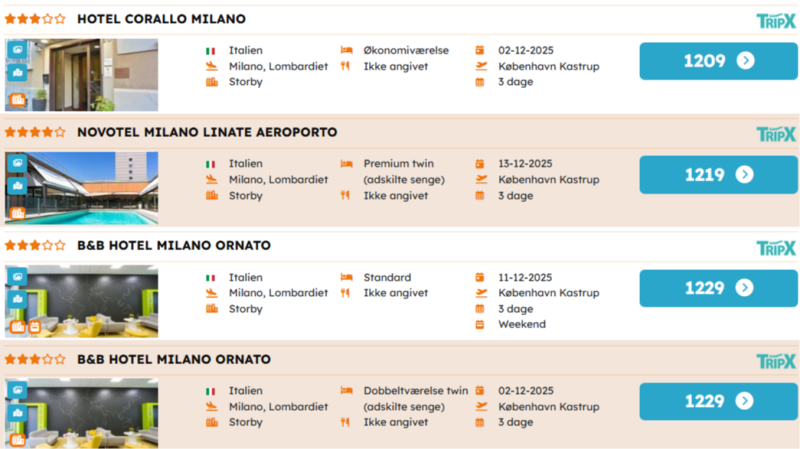 HOTEL CORALLO MILANO

TRIPX

Italien
Milano, Lombardiet
Storby

Økonomiværelse
Ikke angivet

02-12-2025
København Kastrup
3 dage

1209

NOVOTEL MILANO LINATE AEROPORTO

TRIPX

Italien
Milano, Lombardiet
Storby

Premium twin (adskilte senge)
Ikke angivet

13-12-2025
København Kastrup
3 dage

1219

B&B HOTEL MILANO ORNATO

TRIPX

Italien
Milano, Lombardiet
Storby

Standard
Ikke angivet

11-12-2025
København Kastrup
3 dage
Weekend

1229

B&B HOTEL MILANO ORNATO

TRIPX

Italien
Milano, Lombardiet
Storby

Dobbeltværelse twin (adskilte senge)
Ikke angivet

02-12-2025
København Kastrup
3 dage

1229